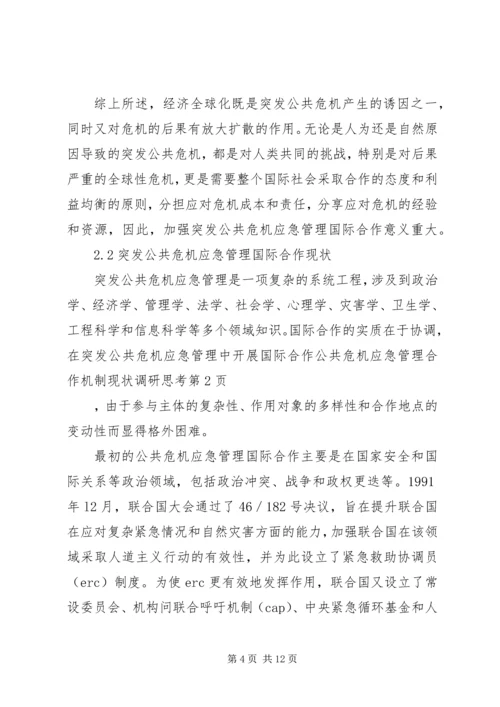 综上所述，经济全球化既是突发公共危机产生的诱因之一，同时又对危机的后果有放大扩散的作用。无论是人为还是自然原因导致的突发公共危机，都是对人类共同的挑战，特别是对后果严重的全球性危机，更是需要整个国际社会采取合作的态度和利益均衡的原则，分担应对危机成本和责任，分享应对危机的经验和资源，因此，加强突发公共危机应急管理国际合作意义重大。

2.2 突发公共危机应急管理国际合作现状

突发公共危机应急管理是一项复杂的系统工程，涉及到政治学、经济学、管理学、法学、社会学、心理学、灾害学、卫生学、工程科学和信息科学等多个领域知识。国际合作的实质在于协调，在突发公共危机应急管理中开展国际合作公共危机应急管理合作机制现状调研思考第 2 页

，由于参与主体的复杂性、作用对象的多样性和合作地点的变动性而显得格外困难。

最初的公共危机应急管理国际合作主要是在国家安全和国际关系等政治领域，包括政治冲突、战争和政权更迭等。1991 年 12 月，联合国大会通过了 46／182 号决议，旨在提升联合国在应对复杂紧急情况和自然灾害方面的能力，加强联合国在该领域采取人道主义行动的有效性，并为此设立了紧急救助协调员（erc）制度。为使 erc 更有效地发挥作用，联合国又设立了常设委员会、机构间联合呼吁机制（cap）、中央紧急循环基金和人

第 4 页 共 12 页